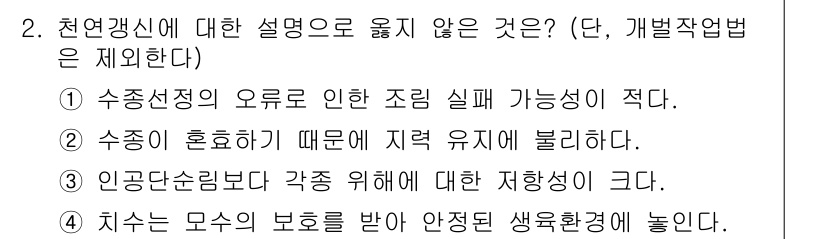 2. 천연갱신에 대한 설명으로 옳지 않은 것은? (단, 개벌작업법은 제외한다)

① 수종선정의 오류로 인한 조림 실패 가능성이 적다.

② 수종이 혼효하기 때문에 지력 유지에 불리하다.

③ 인공단순림보다 각종 위해에 대한 저항성이 크다.

④ 치수는 모수의 보호를 받아 안정된 생육환경에 놓인다.